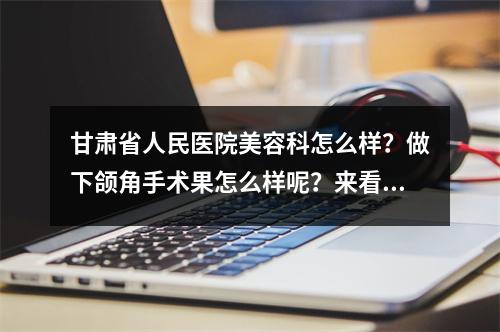 甘肃省人民医院美容科怎么样？做下颌角手术果怎么样呢？来看...